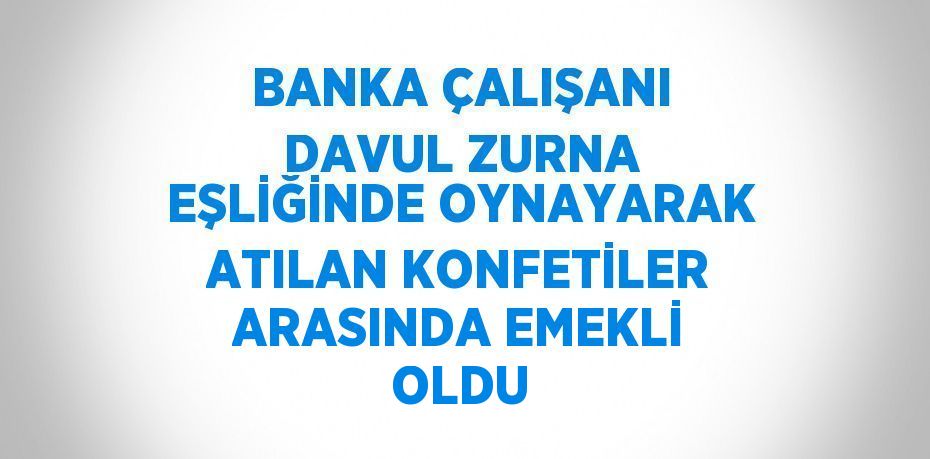 BANKA ÇALIŞANI DAVUL ZURNA EŞLİĞİNDE OYNAYARAK ATILAN KONFETİLER ARASINDA EMEKLİ OLDU